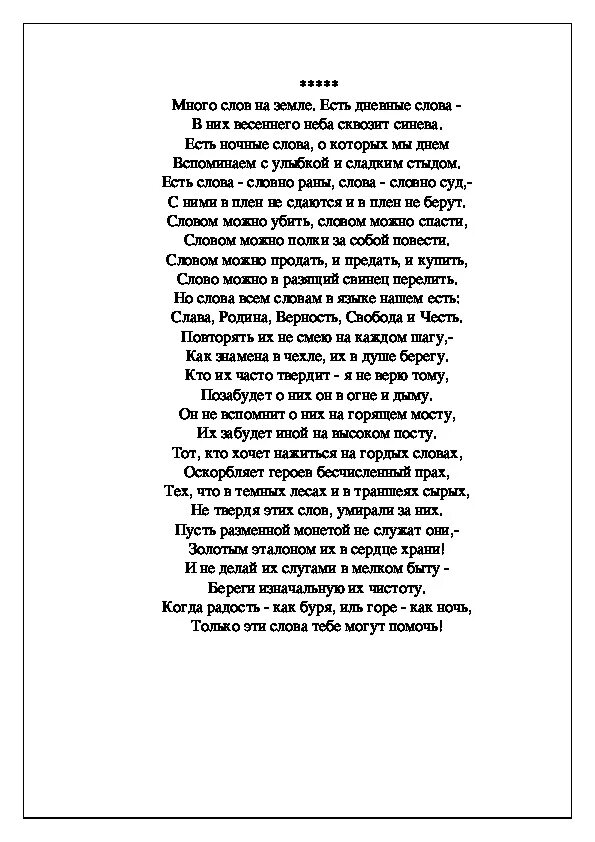 *****
Много слов на земле. Есть дневные слова -
В них весеннего неба сквозит синева.
Есть ночные слова, о которых мы днем
Вспоминаем с улыбкой и сладким стыдом.
Есть слова - словно раны, слова - словно суд,-
С ними в плен не сдаются и в плен не берут.
Словом можно убить, словом можно спасти,
Словом можно полки за собой повести.
Словом можно продать, и предать, и купить,
Слово можно в разящий свинец перелить.
Но слова всем словам в языке нашем есть:
Слава, Родина, Верность, Свобода и Честь.
Повторять их не смею на каждом шагу,-
Как знамена в чехле, их в душе берегу.
Кто их часто твердит - я не верю тому,
Позабудет о них он в огне и дыму.
Он не вспомнит о них на горящем мосту,
Их забудет иной на высоком посту.
Тот, кто хочет нажиться на гордых словах,
Оскорбляет героев бесчисленный прах,
Тех, что в темных лесах и в траншеях сырых,
Не твердя этих слов, умирали за них.
Пусть разменной монетой не служат они,-
Золотым эталоном их в сердце храни!
И не делай их слугами в мелком быту -
Береги изначальную их чистоту.
Когда радость - как буря, иль горе - как ночь,
Только эти слова тебе могут помочь!